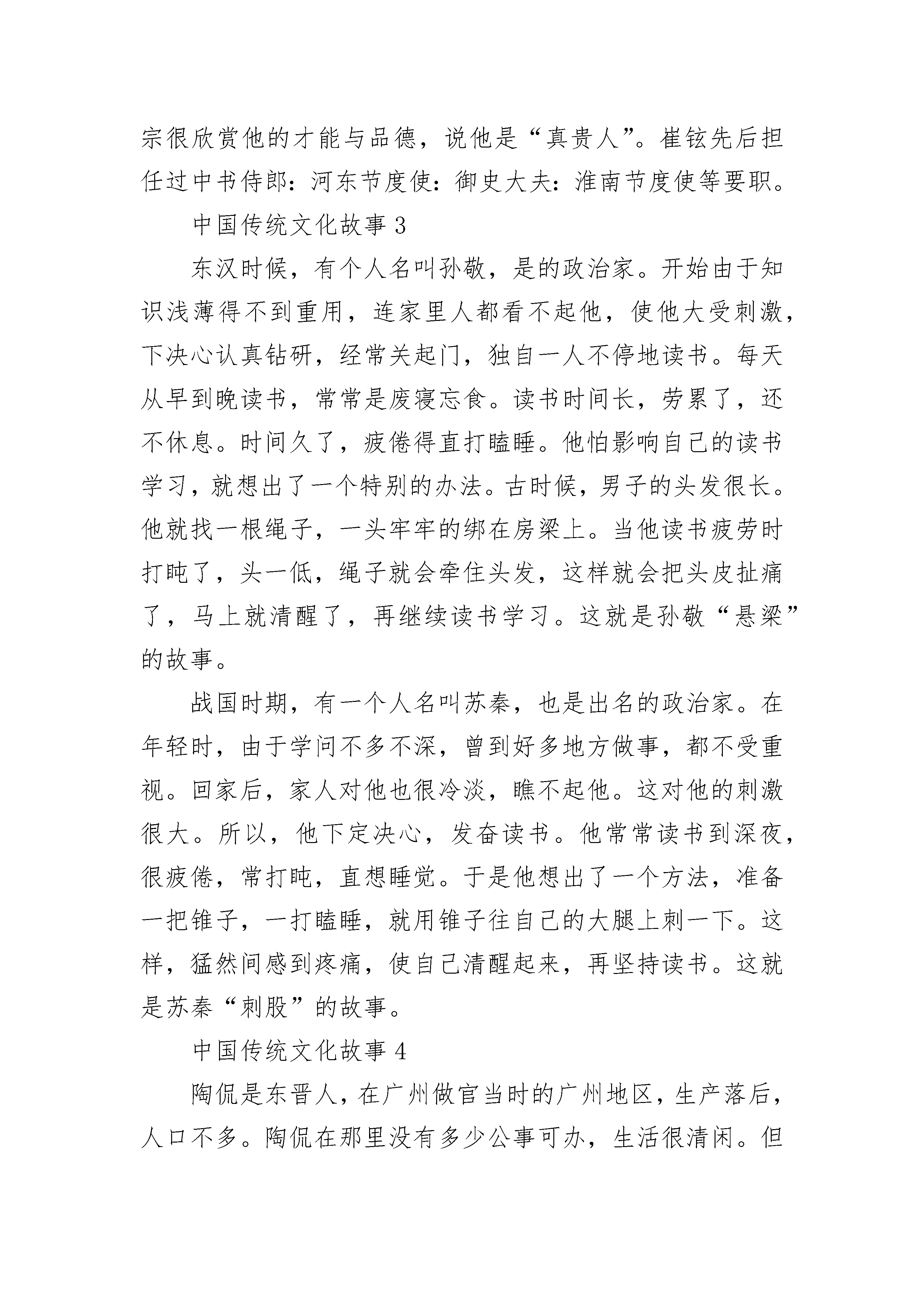 宗很欣赏他的才能与品德，说他是“真贵人”。崔铉先后担任过中书侍郎：河东节度使：御史大夫：淮南节度使等要职。

中国传统文化故事 3

东汉时候，有个人名叫孙敬，是的政治家。开始由于知识浅薄得不到重用，连家里人都看不起他，使他大受刺激，下决心认真钻研，经常关起门，独自一人不停地读书。每天从早到晚读书，常常是废寝忘食。读书时间长，劳累了，还不休息。时间久了，疲倦得直打瞌睡。他怕影响自己的读书学习，就想出了一个特别的办法。古时候，男子的头发很长。他就找一根绳子，一头牢牢的绑在房梁上。当他读书疲劳时打盹了，头一低，绳子就会牵住头发，这样就会把头皮扯痛了，马上就清醒了，再继续读书学习。这就是孙敬“悬梁”的故事。

战国时期，有一个人名叫苏秦，也是出名的政治家。在年轻时，由于学问不多不深，曾到好多地方做事，都不受重视。回家后，家人对他也很冷淡，瞧不起他。这对他的刺激很大。所以，他下定决心，发奋读书。他常常读书到深夜，很疲倦，常打盹，直想睡觉。于是他想出了一个方法，准备一把锥子，一打瞌睡，就用锥子往自己的大腿上刺一下。这样，猛然间感到疼痛，使自己清醒起来，再坚持读书。这就是苏秦“刺股”的故事。

中国传统文化故事 4

陶侃是东晋人，在广州做官当时的广州地区，生产落后，人口不多。陶侃在那里没有多少公事可办，生活很清闲。但